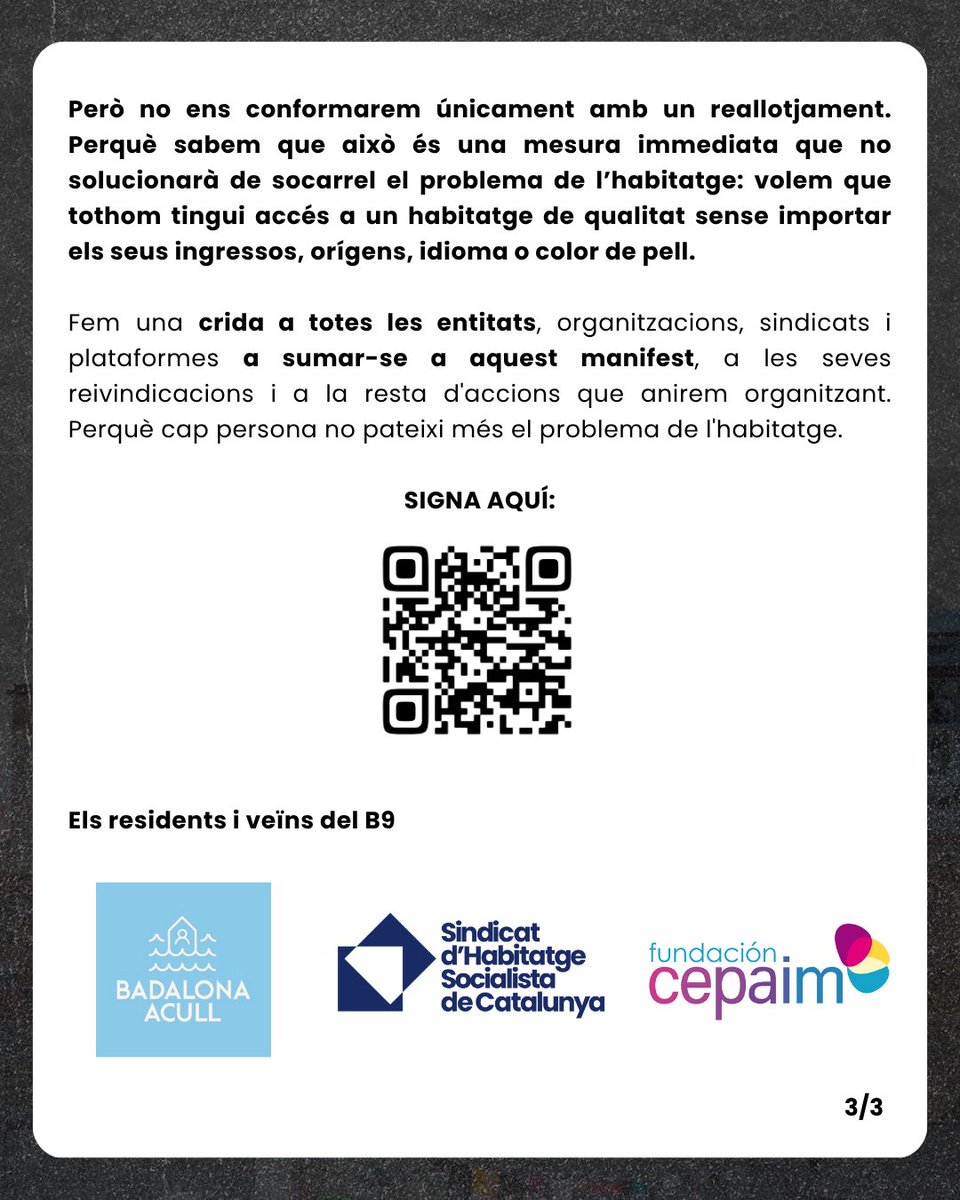 Però no ens conformarem únicament amb un reallotjament. Perquè sabem que això és una mesura immediata que no solucionarà de socarrel el problema de l'habitatge: volem que tothom tingui accés a un habitatge de qualitat sense importar els seus ingressos, orígens, idioma o color de pell.

Fem una crida a totes les entitats, organitzacions, sindicats i plataformes a sumar-se a aquest manifest, a les seves reivindicacions i a la resta d'accions que anirem organitzant. Perquè cap persona no pateixi més el problema de l'habitatge.

SIGNA AQUÍ:

Els residents i veïns del B9

BADALONA ACULL

Sindicat d'Habitatge Socialista de Catalunya

fundación cepaim

3/3